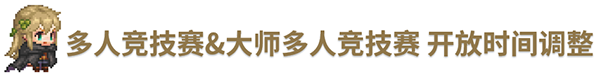 多人竞技赛&大师多人竞技赛 开放时间调整